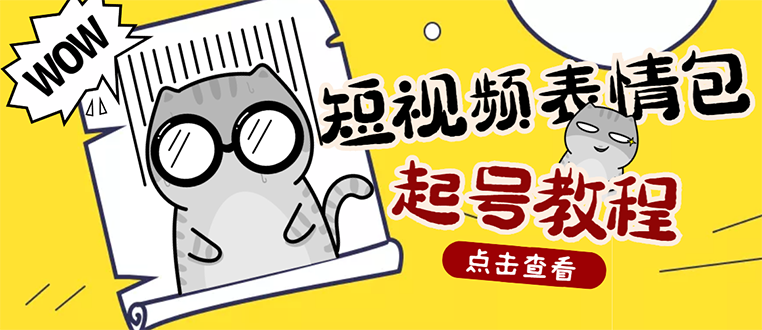 WOW

短视频表情包

起号教程

点击查看